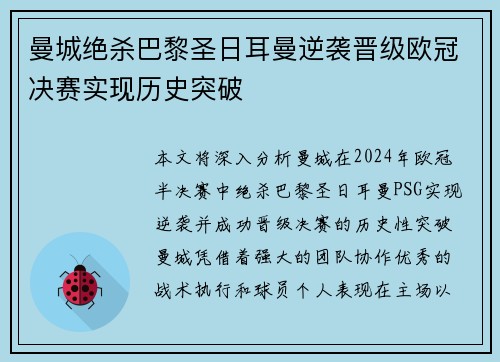 曼城绝杀巴黎圣日耳曼逆袭晋级欧冠决赛实现历史突破

本文将深入分析曼城在2024年欧冠半决赛中绝杀巴黎圣日耳曼PSG实现逆袭并成功晋级决赛的历史性突破曼城凭借着强大的团队协作优秀的战术执行和球员个人表现在主场以